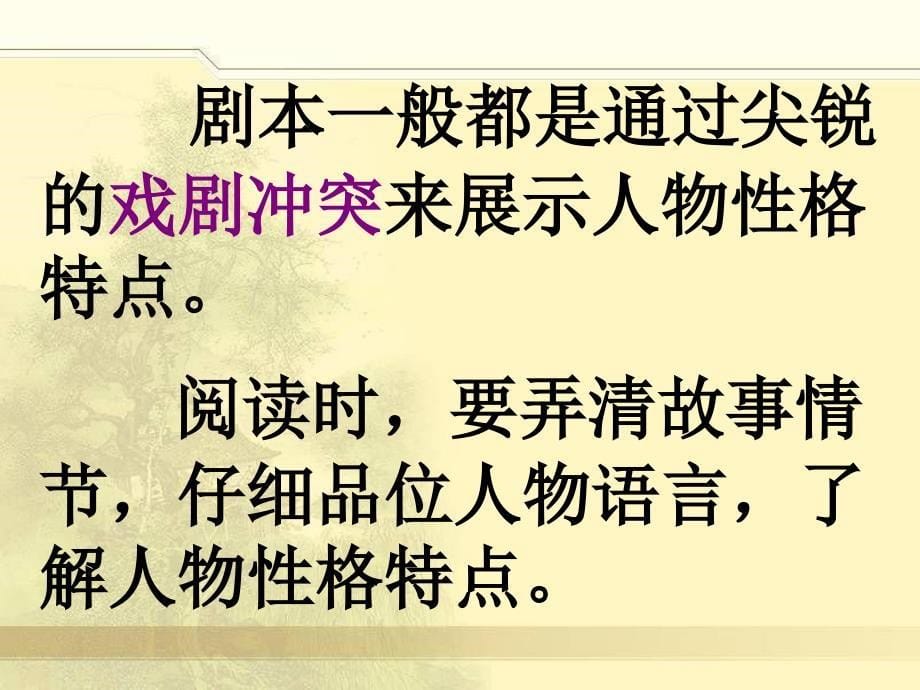 剧本一般都是通过尖锐的戏剧冲突来展示人物性格特点。

阅读时，要弄清故事情节，仔细品位人物语言，了解人物性格特点。